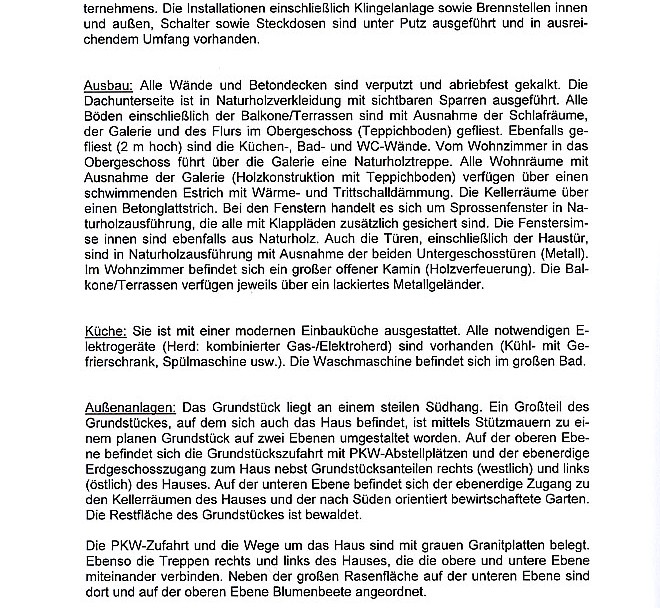 ternehmens. Die Installationen einschließlich Klingelanlage sowie Brennstellen innen und außen, Schalter sowie Steckdosen sind unter Putz ausgeführt und in ausreichendem Umfang vorhanden.

Ausbau: Alle Wände und Betondecken sind verputzt und abriebfest gekalkt. Die Dachunterseite ist in Naturholzverkleidung mit sichtbaren Sparren ausgeführt. Alle Böden einschließlich der Balkone/Terrassen sind mit Ausnahme der Schlafräume, der Galerie und des Flurs im Obergeschoss (Teppichboden) gefliest. Ebenfalls gefliest (2 m hoch) sind die Küchen-, Bad- und WC-Wände. Vom Wohnzimmer in das Obergeschoss führt über die Galerie eine Naturholztreppe. Alle Wohnräume mit Ausnahme der Galerie (Holzkonstruktion mit Teppichboden) verfügen über einen schwimmenden Estrich mit Wärme- und Trittschalldämmung. Die Kellerräume über einen Betonglattstrich. Bei den Fenstern handelt es sich um Sprossenfenster in Naturholzausführung, die alle mit Klappläden zusätzlich gesichert sind. Die Fenstersimse innen sind ebenfalls aus Naturholz. Auch die Türen, einschließlich der Haustür, sind in Naturholzausführung mit Ausnahme der beiden Untergeschosstüren (Metall). Im Wohnzimmer befindet sich ein großer offener Kamin (Holzverfeuerung). Die Balkone/Terrassen verfügen jeweils über ein lackiertes Metallgeländer.

Küche: Sie ist mit einer modernen Einbauküche ausgestattet. Alle notwendigen Elektrogeräte (Herd: kombinierter Gas-/Elektroherd) sind vorhanden (Kühl- mit Gefrierschrank, Spülmaschine usw.). Die Waschmaschine befindet sich im großen Bad.

Außenanlagen: Das Grundstück liegt an einem steilen Südhang. Ein Großteil des Grundstückes, auf dem sich auch das Haus befindet, ist mittels Stützmauern zu einem planen Grundstück auf zwei Ebenen umgestaltet worden. Auf der oberen Ebene befindet sich die Grundstückszufahrt mit PKW-Abstellplätzen und der ebenerdige Erdgeschosszugang zum Haus nebst Grundstücksanteilen rechts (westlich) und links (östlich) des Hauses. Auf der unteren Ebene befindet sich der ebenerdige Zugang zu den Kellerräumen des Hauses und der nach Süden orientiert bewirtschaftete Garten. Die Restfläche des Grundstückes ist bewaldet.

Die PKW-Zufahrt und die Wege um das Haus sind mit grauen Granitplatten belegt. Ebenso die Treppen rechts und links des Hauses, die die obere und untere Ebene miteinander verbinden. Neben der großen Rasenfläche auf der unteren Ebene sind dort und auf der oberen Ebene Blumenbeete angeordnet.